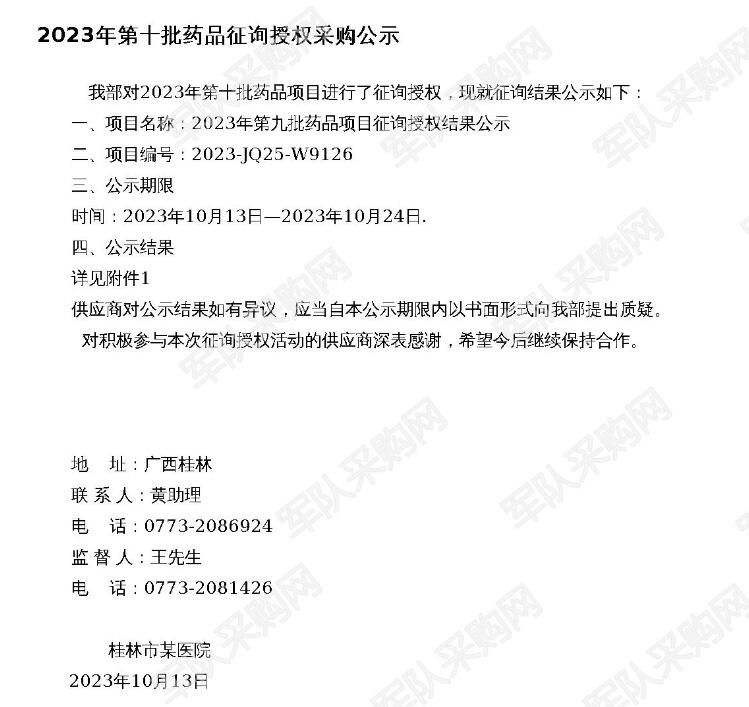 2023年第十批药品征询授权采购公示

我部对2023年第十批药品项目进行了征询授权，现就征询结果公示如下：

一、项目名称：2023年第九批药品项目征询授权结果公示

二、项目编号：2023-JQ25-W9126

三、公示期限

时间：2023年10月13日—2023年10月24日.

四、公示结果

详见附件1

供应商对公示结果如有异议，应当自本公示期限内以书面形式向我部提出质疑。

对积极参与本次征询授权活动的供应商深表感谢，希望今后继续保持合作。

地 址：广西桂林
联系人：黄助理
电 话：0773-2086924
监督人：王先生
电 话：0773-2081426

桂林市某医院
2023年10月13日

军队采购网